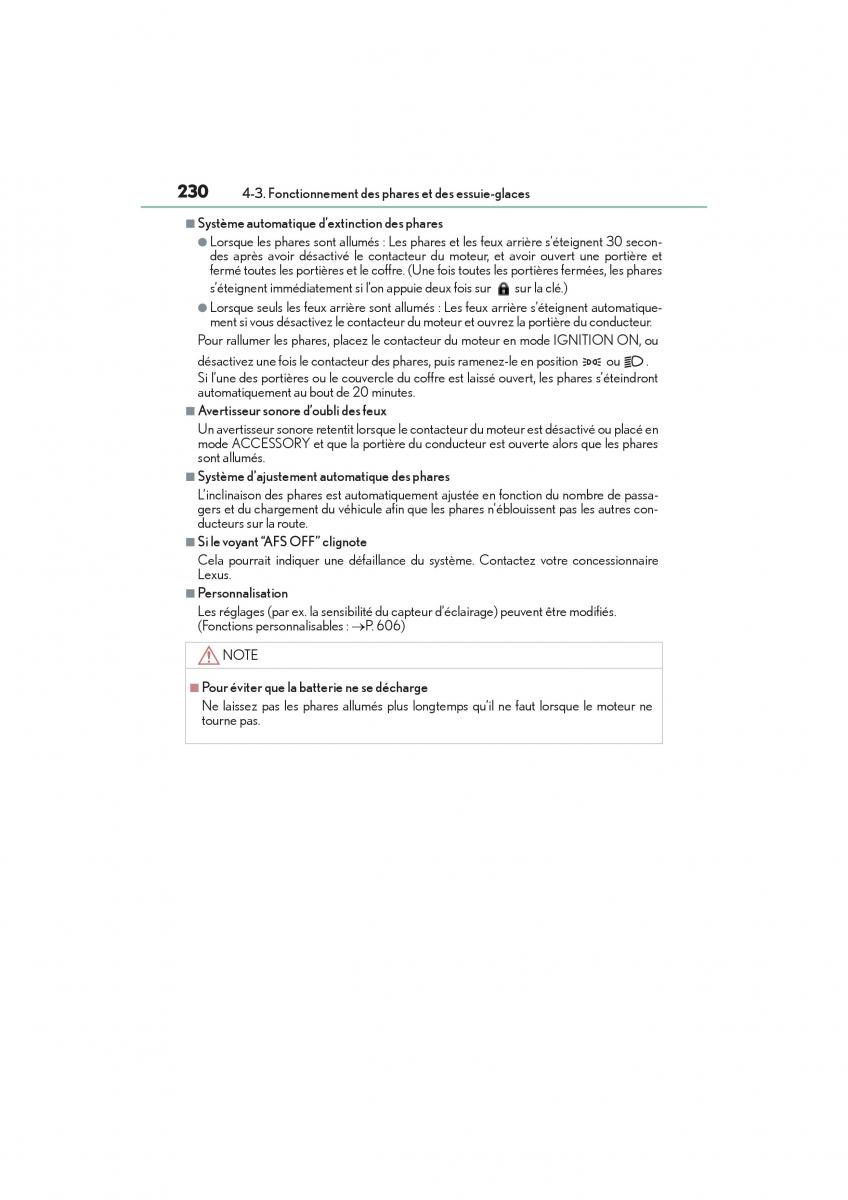 230 4-3. Fonctionnement des phares et des essuie-glaces

■ Système automatique d'extinction des phares

● Lorsque les phares sont allumés : Les phares et les feux arrière s'éteignent 30 secondes après avoir désactivé le contacteur du moteur, et avoir ouvert une portière et fermé toutes les portières et le coffre. (Une fois toutes les portières fermées, les phares s'éteignent immédiatement si l'on appuie deux fois sur sur la clé.)

● Lorsque seuls les feux arrière sont allumés : Les feux arrière s'éteignent automatiquement si vous désactivez le contacteur du moteur et ouvrez la portière du conducteur.

Pour rallumer les phares, placez le contacteur du moteur en mode IGNITION ON, ou désactivez une fois le contacteur des phares, puis ramenez-le en position ou .

Si l'une des portières ou le couvercle du coffre est laissé ouvert, les phares s'éteindront automatiquement au bout de 20 minutes.

■ Avertisseur sonore d'oubli des feux

Un avertisseur sonore retentit lorsque le contacteur du moteur est désactivé ou placé en mode ACCESSORY et que la portière du conducteur est ouverte alors que les phares sont allumés.

■ Système d'ajustement automatique des phares

L'inclinaison des phares est automatiquement ajustée en fonction du nombre de passagers et du chargement du véhicule afin que les phares n'éblouissent pas les autres conducteurs sur la route.

■ Si le voyant "AFS OFF" clignote

Cela pourrait indiquer une défaillance du système. Contactez votre concessionnaire Lexus.

■ Personnalisation

Les réglages (par ex. la sensibilité du capteur d'éclairage) peuvent être modifiés. (Fonctions personnalisables : →P. 606)

NOTE

■ Pour éviter que la batterie ne se décharge

Ne laissez pas les phares allumés plus longtemps qu'il ne faut lorsque le moteur ne tourne pas.